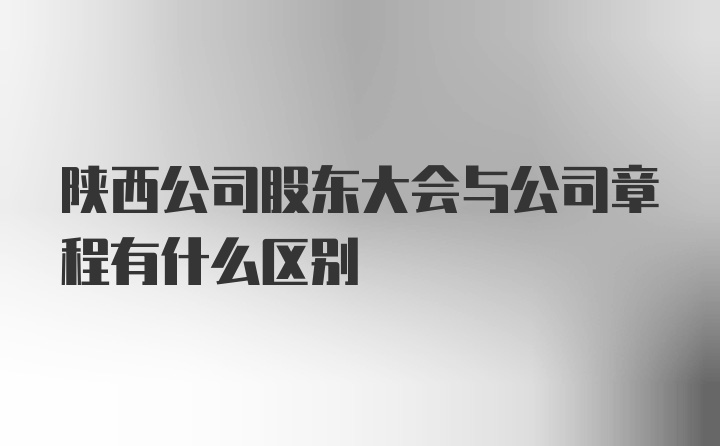 陕西公司股东大会与公司章程有什么区别